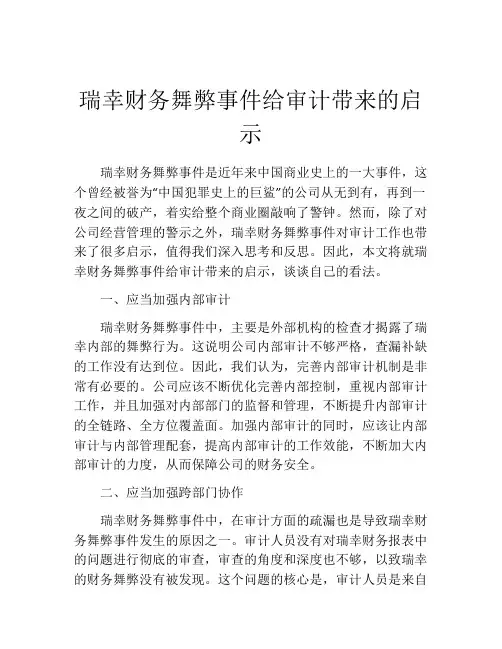 瑞幸财务舞弊事件给审计带来的启示

瑞幸财务舞弊事件是近年来中国商业史上的一大事件，这个曾经被誉为“中国犯罪史上的巨鲨”的公司从无到有，再到一夜之间的破产，着实给整个商业圈敲响了警钟。然而，除了对公司经营管理的警示之外，瑞幸财务舞弊事件对审计工作也带来了很多启示，值得我们深入思考和反思。因此，本文将就瑞幸财务舞弊事件给审计带来的启示，谈谈自己的看法。

一、应当加强内部审计

瑞幸财务舞弊事件中，主要是外部机构的检查才揭露了瑞幸内部的舞弊行为。这说明公司内部审计不够严格，查漏补缺的工作没有达到位。因此，我们认为，完善内部审计机制是非常有必要的。公司应该不断优化完善内部控制，重视内部审计工作，并且加强对内部部门的监督和管理，不断提升内部审计的全链路、全方位覆盖面。加强内部审计的同时，应该让内部审计与内部管理配套，提高内部审计的工作效能，不断加大内部审计的力度，从而保障公司的财务安全。

二、应当加强跨部门协作

瑞幸财务舞弊事件中，在审计方面的疏漏也是导致瑞幸财务舞弊事件发生的原因之一。审计人员没有对瑞幸财务报表中的问题进行彻底的审查，审查的角度和深度也不够，以致瑞幸的财务舞弊没有被发现。这个问题的核心是，审计人员是来自